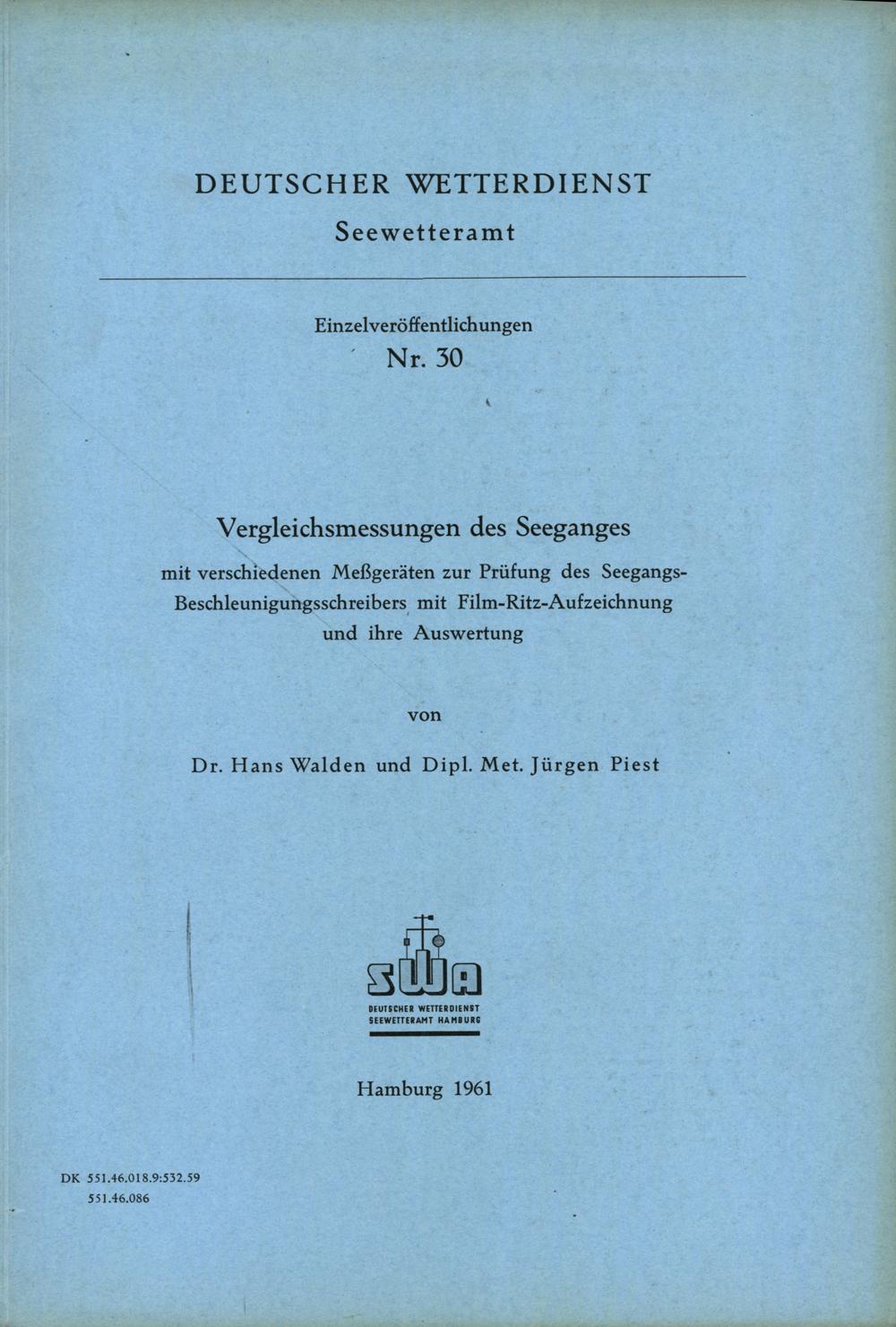 DEUTSCHER WETTERDIENST
Seewetteramt

Einzelveröffentlichungen
Nr. 30

Vergleichsmessungen des Seeganges
mit verschiedenen Meßgeräten zur Prüfung des Seegangs-Beschleunigungsschreibers mit Film-Ritz-Aufzeichnung und ihre Auswertung

von

Dr. Hans Walden und Dipl. Met. Jürgen Piest

SWA
DEUTSCHER WETTERDIENST
SEEWETTERAMT HAMBURG

Hamburg 1961

DK 551.46.018.9:532.59
551.46.086